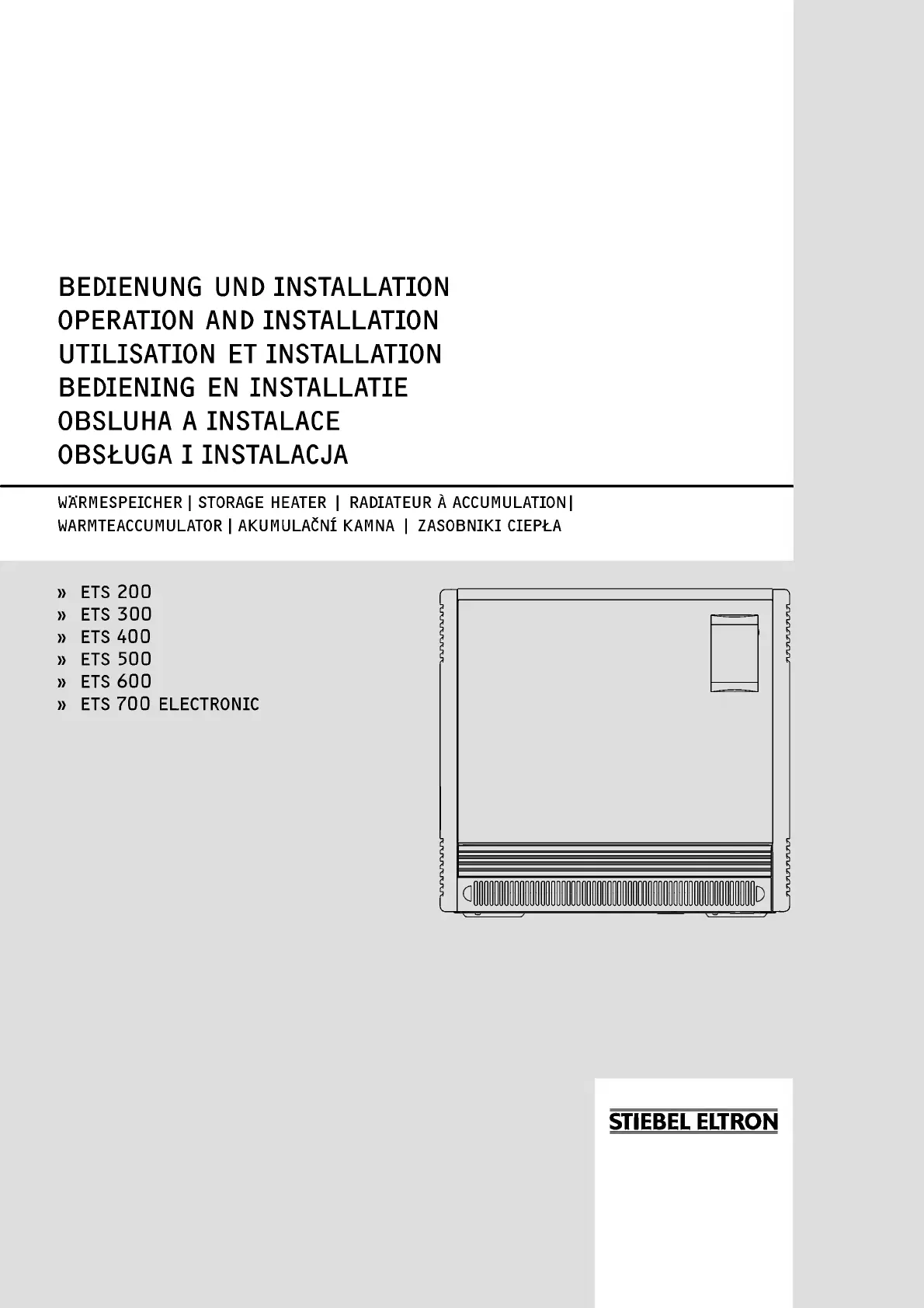 BEDIENUNG UND INSTALLATION
OPERATION AND INSTALLATION
UTILISATION ET INSTALLATION
BEDIENING EN INSTALLATIE
OBSLUHA A INSTALACE
OBSŁUGA I INSTALACJA

WÄRMESPEICHER | STORAGE HEATER | RADIATEUR À ACCUMULATION | WARMTEACCUMULATOR | AKUMULAČNÍ KAMNA | ZASOBNIKI CIEPŁA

» ETS 200
» ETS 300
» ETS 400
» ETS 500
» ETS 600
» ETS 700 ELECTRONIC

STIEBEL ELTRON